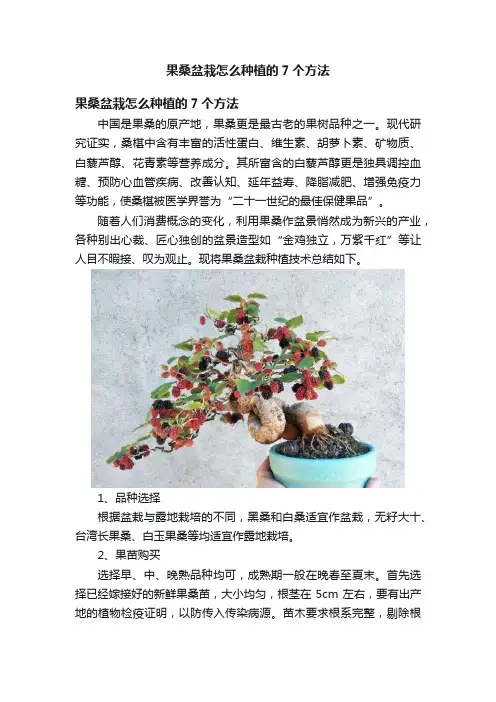 果桑盆栽怎么种植的 7 个方法

果桑盆栽怎么种植的 7 个方法

中国是果桑的原产地，果桑更是最古老的果树品种之一。现代研究证实，桑椹中含有丰富的活性蛋白、维生素、胡萝卜素、矿物质、白藜芦醇、花青素等营养成分。其所富含的白藜芦醇更是独具调控血糖、预防心血管疾病、改善认知、延年益寿、降脂减肥、增强免疫力等功能，使桑椹被医学界誉为“二十一世纪的最佳保健果品”。

随着人们消费概念的变化，利用果桑作盆景悄然成为新兴的产业，各种别出心裁、匠心独创的盆景造型如“金鸡独立，万紫千红”等让人目不暇接、叹为观止。现将果桑盆栽种植技术总结如下。

1、品种选择

根据盆栽与露地栽培的不同，黑桑和白桑适宜作盆栽，无籽大十、台湾长果桑、白玉果桑等均适宜作露地栽培。

2、果苗购买

选择早、中、晚熟品种均可，成熟期一般在晚春至夏末。首先选择已经嫁接好的新鲜果桑苗，大小均匀，根茎在 5cm 左右，要有出产地的植物检疫证明，以防传入传染病源。苗木要求根系完整，剔除根